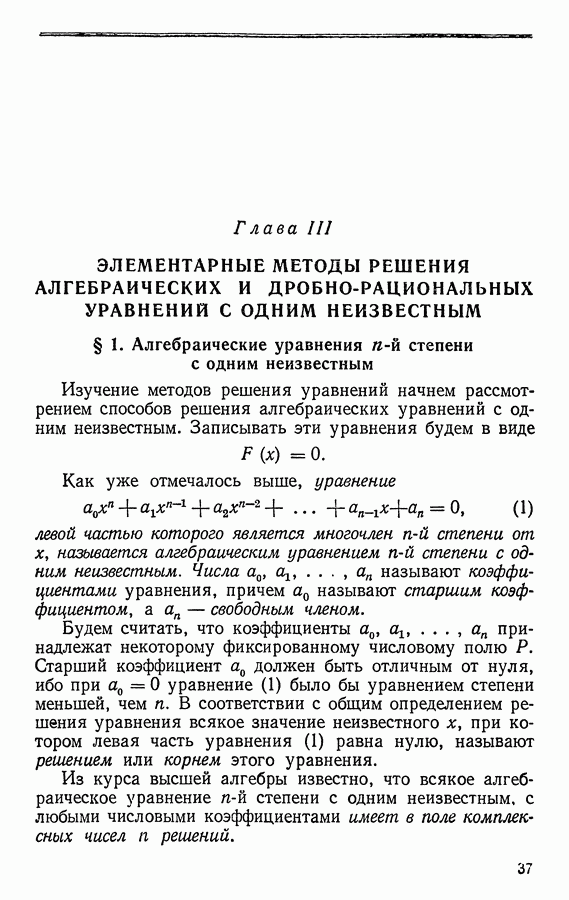 Глава III

ЭЛЕМЕНТАРНЫЕ МЕТОДЫ РЕШЕНИЯ АЛГЕБРАИЧЕСКИХ И ДРОБНО-РАЦИОНАЛЬНЫХ УРАВНЕНИЙ С ОДНИМ НЕИЗВЕСТНЫМ

§ 1. Алгебраические уравнения $n$-й степени с одним неизвестным

Изучение методов решения уравнений начнем рассмотрением способов решения алгебраических уравнений с одним неизвестным. Записывать эти уравнения будем в виде

$F(x) = 0.$

Как уже отмечалось выше, уравнение

$a_0x^n + a_1x^{n-1} + a_2x^{n-2} + \ldots + a_{n-1}x + a_n = 0,$ (1)

левой частью которого является многочлен $n$-й степени от $x$, называется алгебраическим уравнением $n$-й степени с одним неизвестным. Числа $a_0, a_1, \ldots, a_n$ называют коэффициентами уравнения, причем $a_0$ называют старшим коэффициентом, а $a_n$ — свободным членом.

Будем считать, что коэффициенты $a_0, a_1, \ldots, a_n$ принадлежат некоторому фиксированному числовому полю $P$. Старший коэффициент $a_0$ должен быть отличным от нуля, ибо при $a_0 = 0$ уравнение (1) было бы уравнением степени меньшей, чем $n$. В соответствии с общим определением решения уравнения всякое значение неизвестного $x$, при котором левая часть уравнения (1) равна нулю, называют решением или корнем этого уравнения.

Из курса высшей алгебры известно, что всякое алгебраическое уравнение $n$-й степени с одним неизвестным, с любыми числовыми коэффициентами имеет в поле комплексных чисел $n$ решений.

37